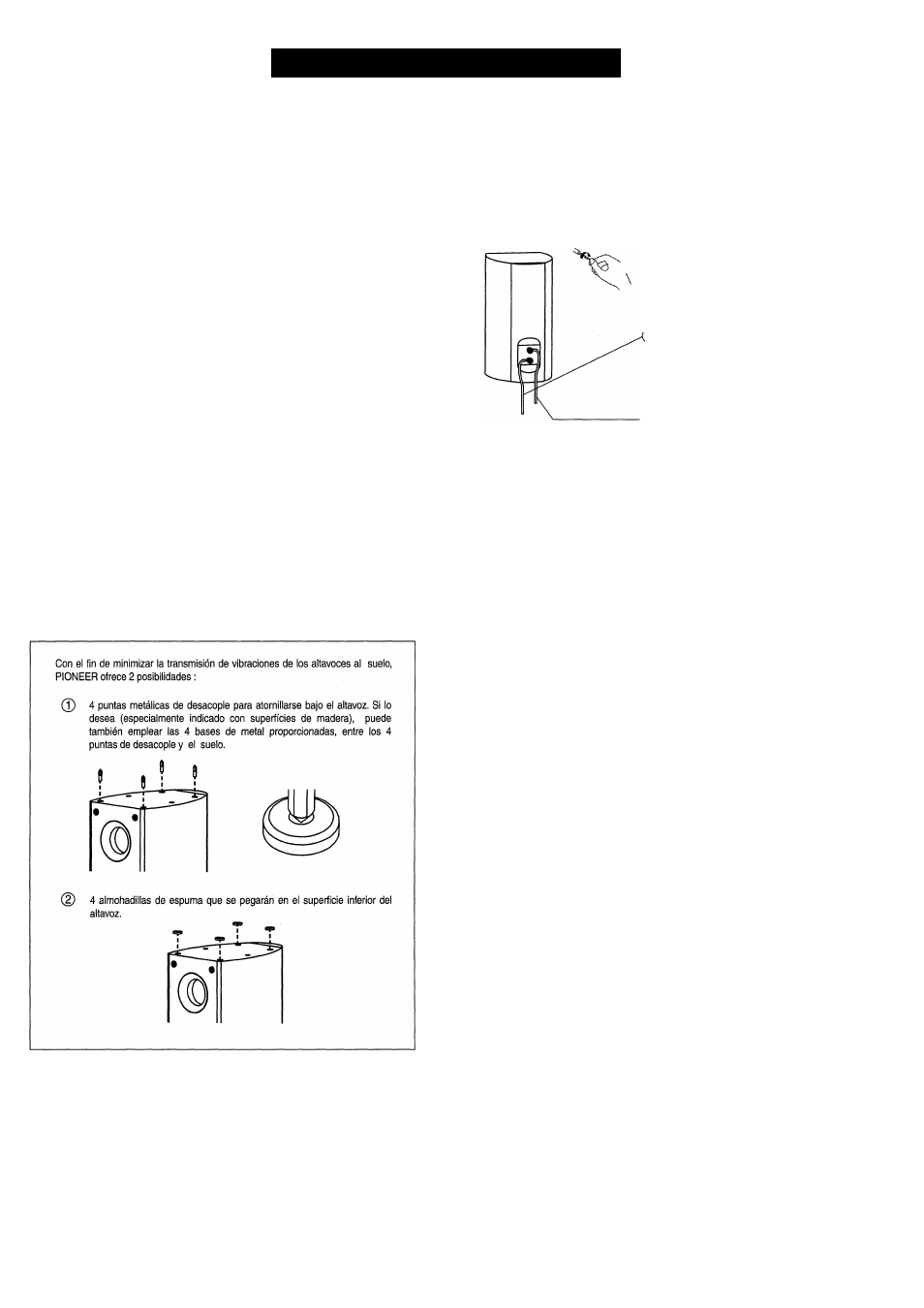 Con el fin de minimizar la transmisión de vibraciones de los altavoces al suelo, PIONEER ofrece 2 posibilidades :

① 4 puntas metálicas de desacople para atornillarse bajo el altavoz. Si lo desea (especialmente indicado con superfícies de madera), puede también emplear las 4 bases de metal proporcionadas, entre los 4 puntas de desacople y el suelo.

② 4 almohadillas de espuma que se pegarán en el superficie inferior del altavoz.